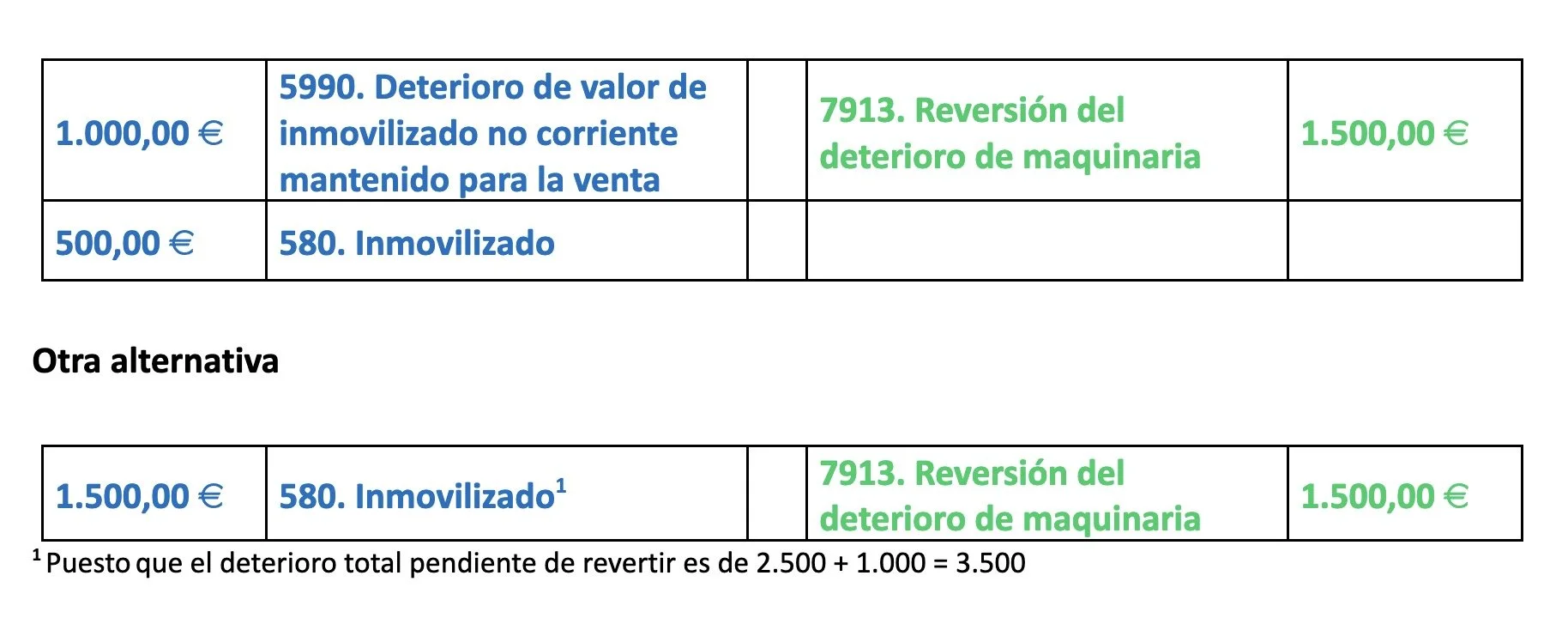 | 1.000,00 € | 5990. Deterioro de valor de inmovilizado no corriente mantenido para la venta | | 7913. Reversión del deterioro de maquinaria | 1.500,00 € |
|---|---|---|---|---|
| 500,00 € | 580. Inmovilizado | | | |

Otra alternativa

| 1.500,00 € | 580. Inmovilizado$^{1}$ | | 7913. Reversión del deterioro de maquinaria | 1.500,00 € |
|---|---|---|---|---|

$^{1}$ Puesto que el deterioro total pendiente de revertir es de 2.500 + 1.000 = 3.500